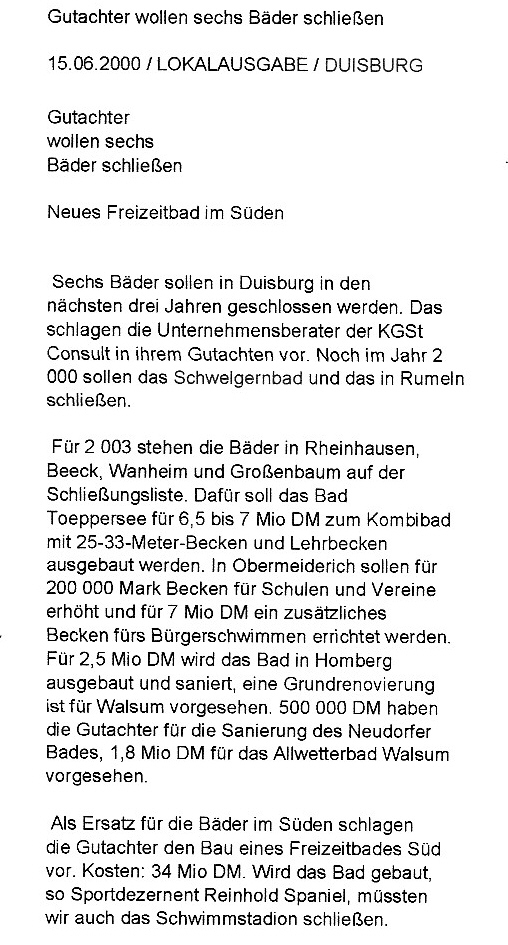 Gutachter wollen sechs Bäder schließen

15.06.2000 / LOKALAUSGABE / DUISBURG

Gutachter
wollen sechs
Bäder schließen

Neues Freizeitbad im Süden

Sechs Bäder sollen in Duisburg in den nächsten drei Jahren geschlossen werden. Das schlagen die Unternehmensberater der KGSt Consult in ihrem Gutachten vor. Noch im Jahr 2 000 sollen das Schwelgernbad und das in Rumeln schließen.

Für 2 003 stehen die Bäder in Rheinhausen, Beeck, Wanheim und Großenbaum auf der Schließungsliste. Dafür soll das Bad Toeppersee für 6,5 bis 7 Mio DM zum Kombibad mit 25-33-Meter-Becken und Lehrbecken ausgebaut werden. In Obermeiderich sollen für 200 000 Mark Becken für Schulen und Vereine erhöht und für 7 Mio DM ein zusätzliches Becken fürs Bürgerschwimmen errichtet werden. Für 2,5 Mio DM wird das Bad in Homberg ausgebaut und saniert, eine Grundrenovierung ist für Walsum vorgesehen. 500 000 DM haben die Gutachter für die Sanierung des Neudorfer Bades, 1,8 Mio DM für das Allwetterbad Walsum vorgesehen.

Als Ersatz für die Bäder im Süden schlagen die Gutachter den Bau eines Freizeitbades Süd vor. Kosten: 34 Mio DM. Wird das Bad gebaut, so Sportdezernent Reinhold Spaniel, müssten wir auch das Schwimmstadion schließen.